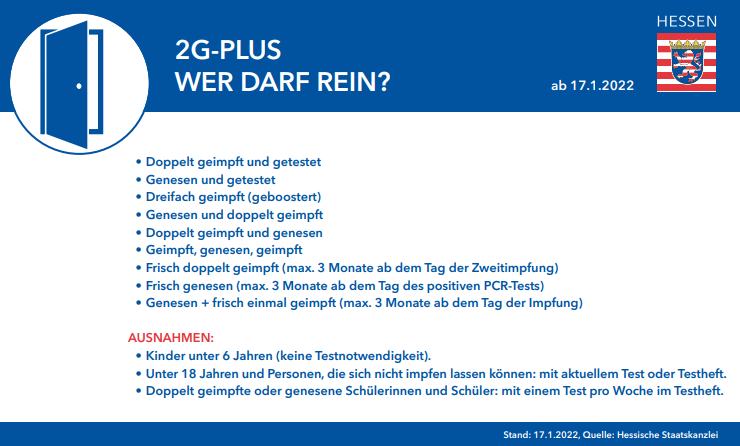 2G-PLUS
WER DARF REIN?

ab 17.1.2022

HESSEN

• Doppelt geimpft und getestet
• Genesen und getestet
• Dreifach geimpft (geboostert)
• Genesen und doppelt geimpft
• Doppelt geimpft und genesen
• Geimpft, genesen, geimpft
• Frisch doppelt geimpft (max. 3 Monate ab dem Tag der Zweitimpfung)
• Frisch genesen (max. 3 Monate ab dem Tag des positiven PCR-Tests)
• Genesen + frisch einmal geimpft (max. 3 Monate ab dem Tag der Impfung)

AUSNAHMEN:
• Kinder unter 6 Jahren (keine Testnotwendigkeit).
• Unter 18 Jahren und Personen, die sich nicht impfen lassen können: mit aktuellem Test oder Testheft.
• Doppelt geimpfte oder genesene Schülerinnen und Schüler: mit einem Test pro Woche im Testheft.

Stand: 17.1.2022, Quelle: Hessische Staatskanzlei